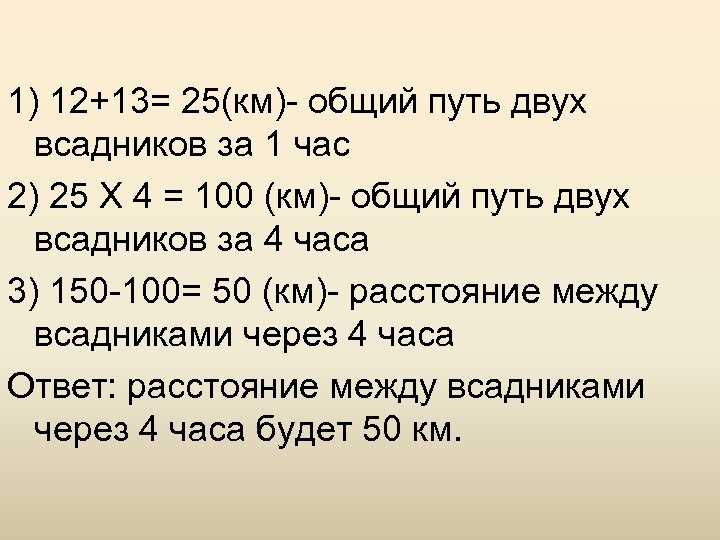 1) 12+13= 25(км)- общий путь двух всадников за 1 час

2) 25 Х 4 = 100 (км)- общий путь двух всадников за 4 часа

3) 150-100= 50 (км)- расстояние между всадниками через 4 часа

Ответ: расстояние между всадниками через 4 часа будет 50 км.